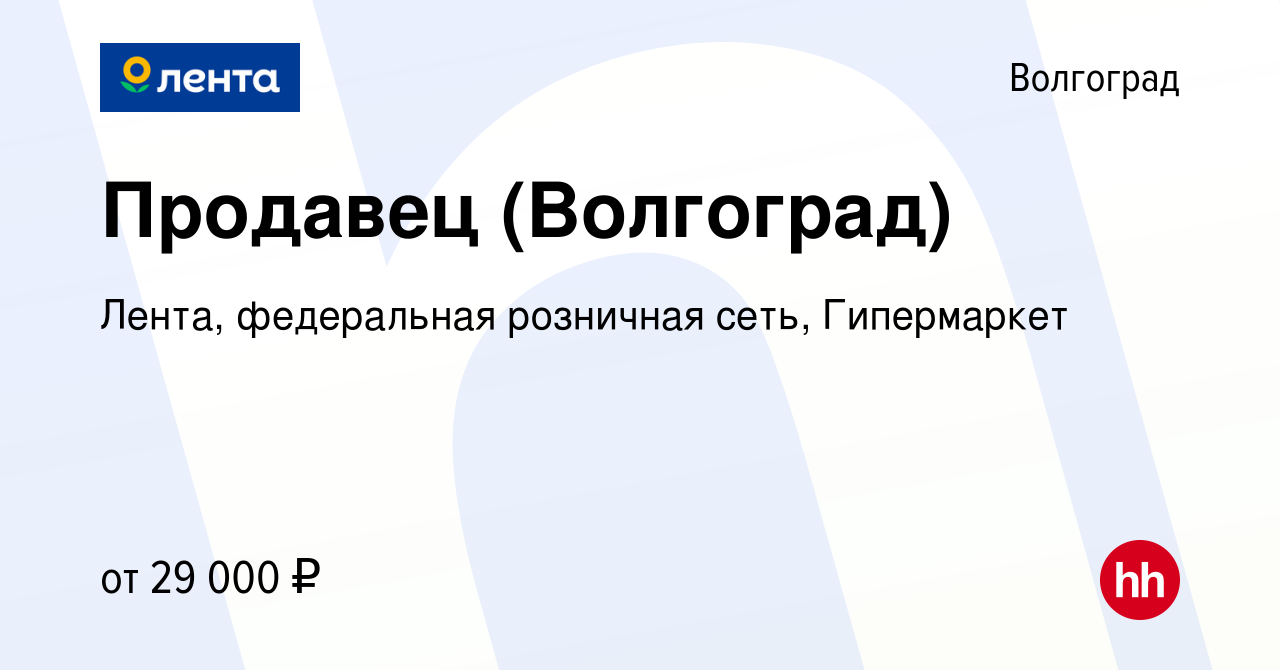 лента

Волгоград

Продавец (Волгоград)

Лента, федеральная розничная сеть, Гипермаркет

от 29 000 ₽

hh